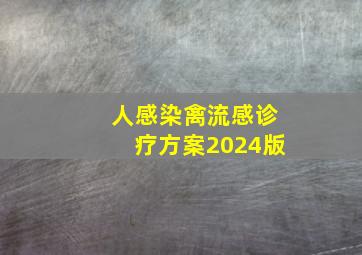 人感染禽流感诊疗方案2024版